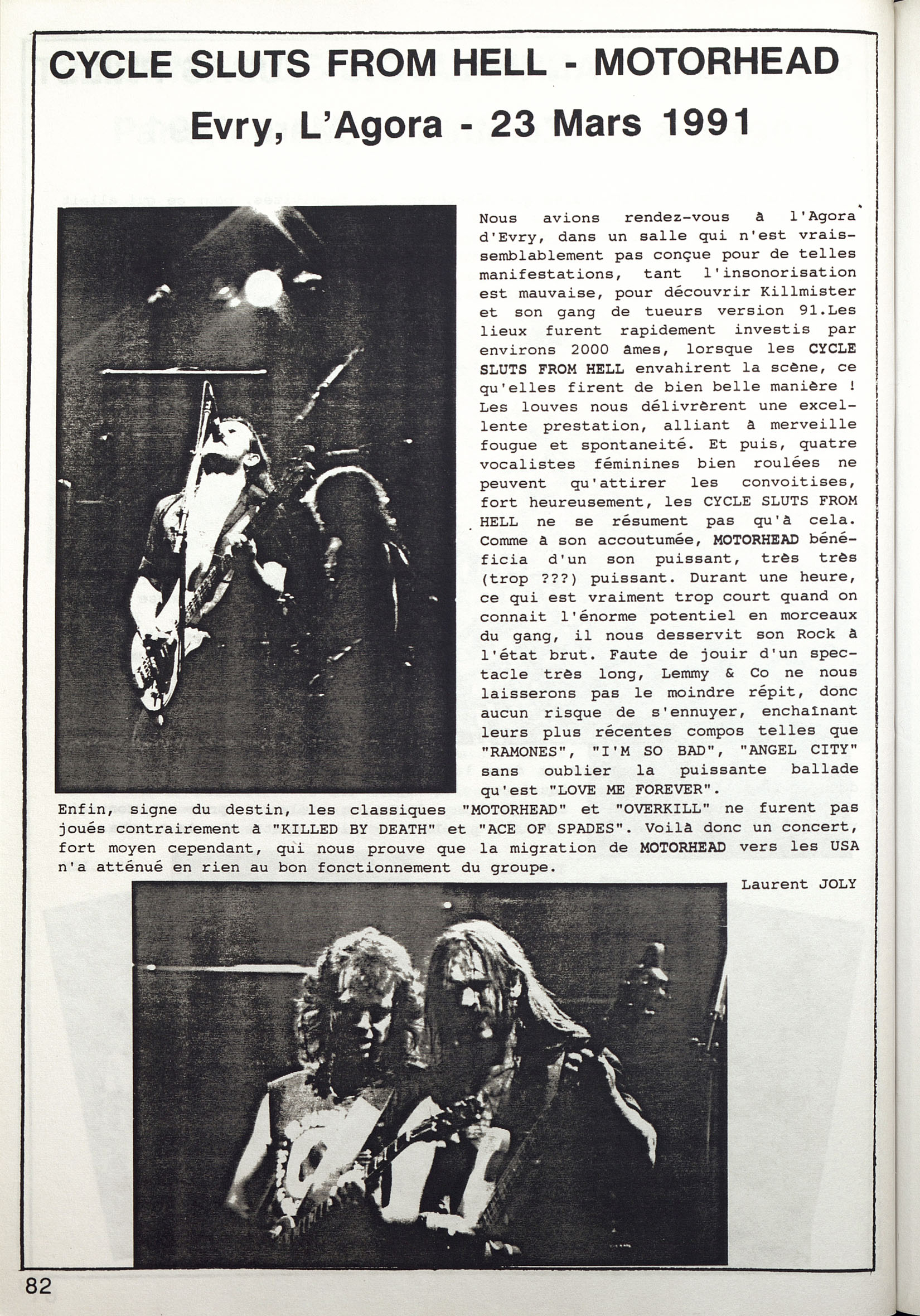 CYCLE SLUTS FROM HELL - MOTORHEAD

Evry, L'Agora - 23 Mars 1991

Nous avions rendez-vous à l'Agora d'Evry, dans un salle qui n'est vraissemblablement pas conçue pour de telles manifestations, tant l'insonorisation est mauvaise, pour découvrir Killmister et son gang de tueurs version 91.Les lieux furent rapidement investis par environs 2000 âmes, lorsque les CYCLE SLUTS FROM HELL envahirent la scène, ce qu'elles firent de bien belle manière ! Les louves nous délivrèrent une excellente prestation, alliant à merveille fougue et spontaneité. Et puis, quatre vocalistes féminines bien roulées ne peuvent qu'attirer les convoitises, fort heureusement, les CYCLE SLUTS FROM HELL ne se résument pas qu'à cela. Comme à son accoutumée, MOTORHEAD bénéficia d'un son puissant, très très (trop ???) puissant. Durant une heure, ce qui est vraiment trop court quand on connait l'énorme potentiel en morceaux du gang, il nous desservit son Rock à l'état brut. Faute de jouir d'un spectacle très long, Lemmy & Co ne nous laisserons pas le moindre répit, donc aucun risque de s'ennuyer, enchaînant leurs plus récentes compos telles que "RAMONES", "I'M SO BAD", "ANGEL CITY" sans oublier la puissante ballade qu'est "LOVE ME FOREVER".
Enfin, signe du destin, les classiques "MOTORHEAD" et "OVERKILL" ne furent pas joués contrairement à "KILLED BY DEATH" et "ACE OF SPADES". Voilà donc un concert, fort moyen cependant, qui nous prouve que la migration de MOTORHEAD vers les USA n'a atténué en rien au bon fonctionnement du groupe.

Laurent JOLY

82